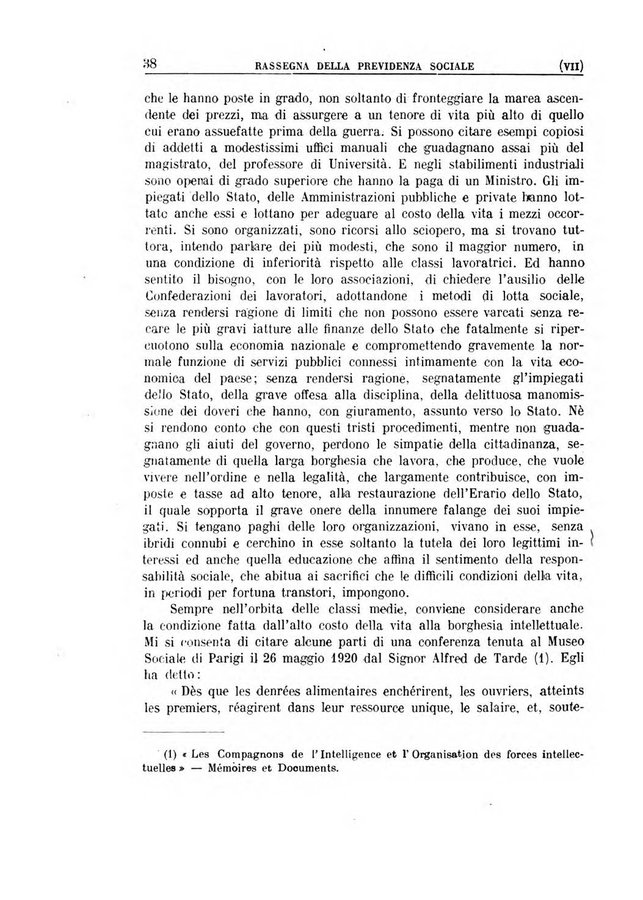 38 RASSEGNA DELLA PREVIDENZA SOCIALE (VII)

che le hanno poste in grado, non soltanto di fronteggiare la marea ascendente dei prezzi, ma di assurgere a un tenore di vita più alto di quello cui erano assuefatte prima della guerra. Si possono citare esempi copiosi di addetti a modestissimi uffici manuali che guadagnano assai più del magistrato, del professore di Università. E negli stabilimenti industriali sono operai di grado superiore che hanno la paga di un Ministro. Gli impiegati dello Stato, delle Amministrazioni pubbliche e private hanno lottato anche essi e lottano per adeguare al costo della vita i mezzi occorrenti. Si sono organizzati, sono ricorsi allo sciopero, ma si trovano tuttora, intendo parlare dei più modesti, che sono il maggior numero, in una condizione di inferiorità rispetto alle classi lavoratrici. Ed hanno sentito il bisogno, con le loro associazioni, di chiedere l'ausilio delle Confederazioni dei lavoratori, adottandone i metodi di lotta sociale, senza rendersi ragione di limiti che non possono essere varcati senza recare le più gravi iatture alle finanze dello Stato che fatalmente si ripercuotono sulla economia nazionale e compromettendo gravemente la normale funzione di servizi pubblici connessi intimamente con la vita economica del paese; senza rendersi ragione, segnatamente gl'impiegati dello Stato, della grave offesa alla disciplina, della delittuosa manomissione dei doveri che hanno, con giuramento, assunto verso lo Stato. Nè si rendono conto che con questi tristi procedimenti, mentre non guadagnano gli aiuti del governo, perdono le simpatie della cittadinanza, segnatamente di quella larga borghesia che lavora, che produce, che vuole vivere nell'ordine e nella legalità, che largamente contribuisce, con imposte e tasse ad alto tenore, alla restaurazione dell'Erario dello Stato, il quale sopporta il grave onere della innumere falange dei suoi impiegati. Si tengano paghi delle loro organizzazioni, vivano in esse, senza ibridi connubi e cerchino in esse soltanto la tutela dei loro legittimi interessi ed anche quella educazione che affina il sentimento della responsabilità sociale, che abitua ai sacrifici che le difficili condizioni della vita, in periodi per fortuna transtori, impongono.

Sempre nell'orbita delle classi medie, conviene considerare anche la condizione fatta dall'alto costo della vita alla borghesia intellettuale. Mi si consenta di citare alcune parti di una conferenza tenuta al Museo Sociale di Parigi il 26 maggio 1920 dal Signor Alfred de Tarde (1). Egli ha detto:

« Dès que les denrées alimentaires enchérirent, les ouvriers, atteints les premiers, réagirent dans leur ressource unique, le salaire, et, soute-

(1) « Les Compagnons de l'Intelligence et l'Organisation des forces intellectuelles » — Mémoires et Documents.